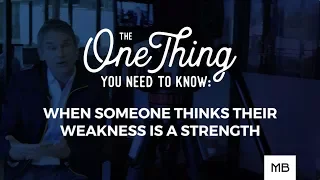 THE
One Thing
YOU NEED TO KNOW:

WHEN SOMEONE THINKS THEIR WEAKNESS IS A STRENGTH

MB